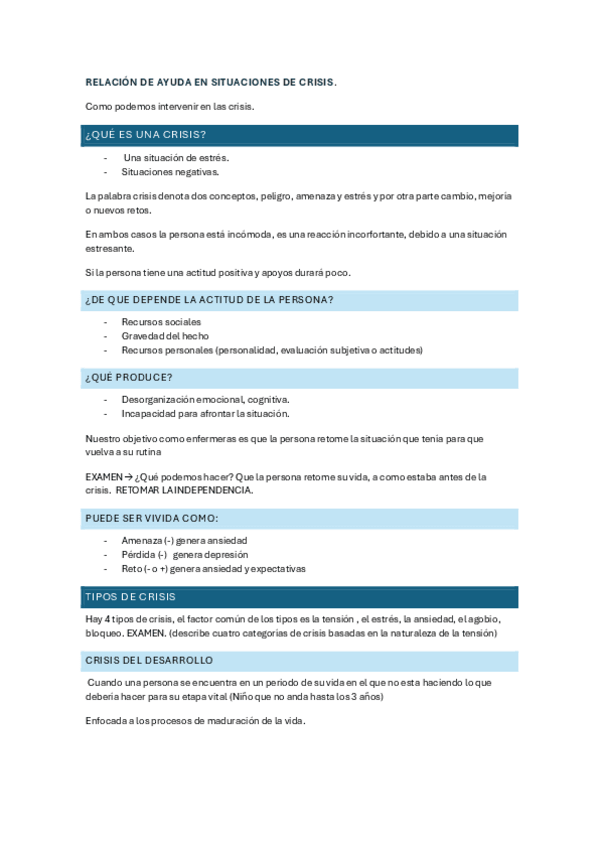 RELACIÓN DE AYUDA EN SITUACIONES DE CRISIS.

Como podemos intervenir en las crisis.

¿QUÉ ES UNA CRISIS?

- Una situación de estrés.
- Situaciones negativas.

La palabra crisis denota dos conceptos, peligro, amenaza y estrés y por otra parte cambio, mejoría o nuevos retos.

En ambos casos la persona está incómoda, es una reacción incorfortante, debido a una situación estresante.

Si la persona tiene una actitud positiva y apoyos durará poco.

¿DE QUE DEPENDE LA ACTITUD DE LA PERSONA?

- Recursos sociales
- Gravedad del hecho
- Recursos personales (personalidad, evaluación subjetiva o actitudes)

¿QUÉ PRODUCE?

- Desorganización emocional, cognitiva.
- Incapacidad para afrontar la situación.

Nuestro objetivo como enfermeras es que la persona retome la situación que tenía para que vuelva a su rutina

EXAMEN → ¿Qué podemos hacer? Que la persona retome su vida, a como estaba antes de la crisis. RETOMAR LA INDEPENDENCIA.

PUEDE SER VIVIDA COMO:

- Amenaza (-) genera ansiedad
- Pérdida (-) genera depresión
- Reto (- o +) genera ansiedad y expectativas

TIPOS DE CRISIS

Hay 4 tipos de crisis, el factor común de los tipos es la tensión , el estrés, la ansiedad, el agobio, bloqueo. EXAMEN. (describe cuatro categorías de crisis basadas en la naturaleza de la tensión)

CRISIS DEL DESARROLLO

Cuando una persona se encuentra en un periodo de su vida en el que no esta haciendo lo que debería hacer para su etapa vital (Niño que no anda hasta los 3 años)

Enfocada a los procesos de maduración de la vida.